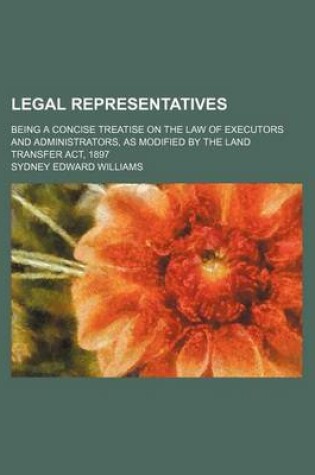 LEGAL REPRESENTATIVES

BEING A CONCISE TREATISE ON THE LAW OF EXECUTORS AND ADMINISTRATORS, AS MODIFIED BY THE LAND TRANSFER ACT, 1897

SYDNEY EDWARD WILLIAMS